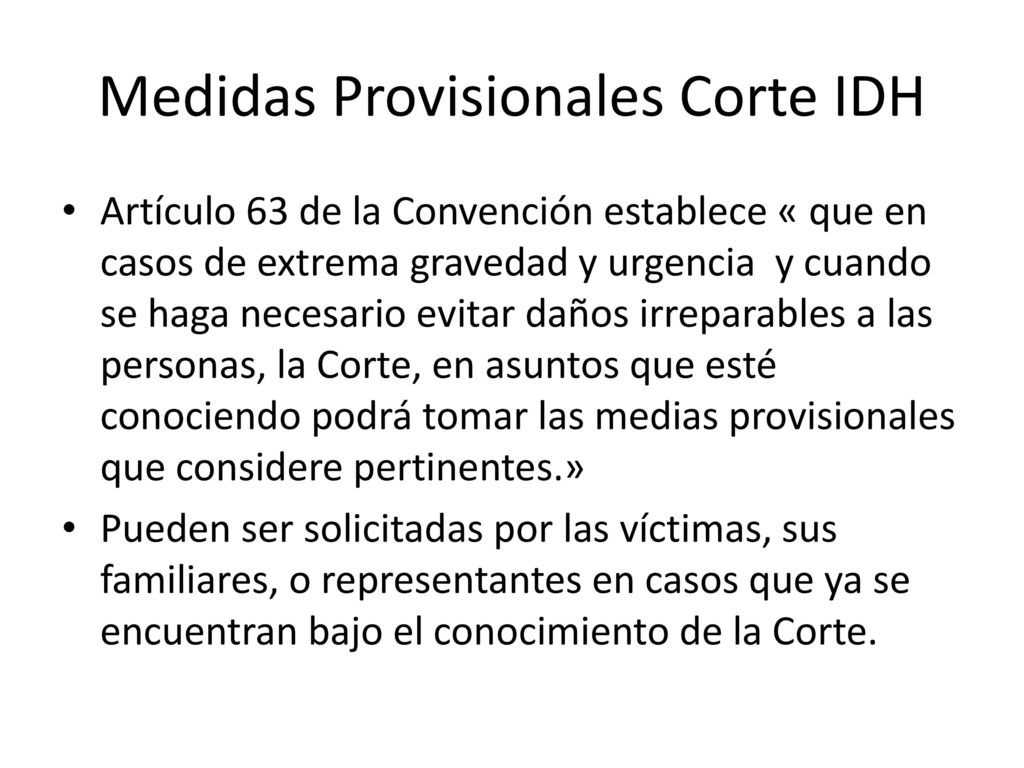 Medidas Provisionales Corte IDH

• Artículo 63 de la Convención establece « que en casos de extrema gravedad y urgencia y cuando se haga necesario evitar daños irreparables a las personas, la Corte, en asuntos que esté conociendo podrá tomar las medias provisionales que considere pertinentes.»

• Pueden ser solicitadas por las víctimas, sus familiares, o representantes en casos que ya se encuentran bajo el conocimiento de la Corte.